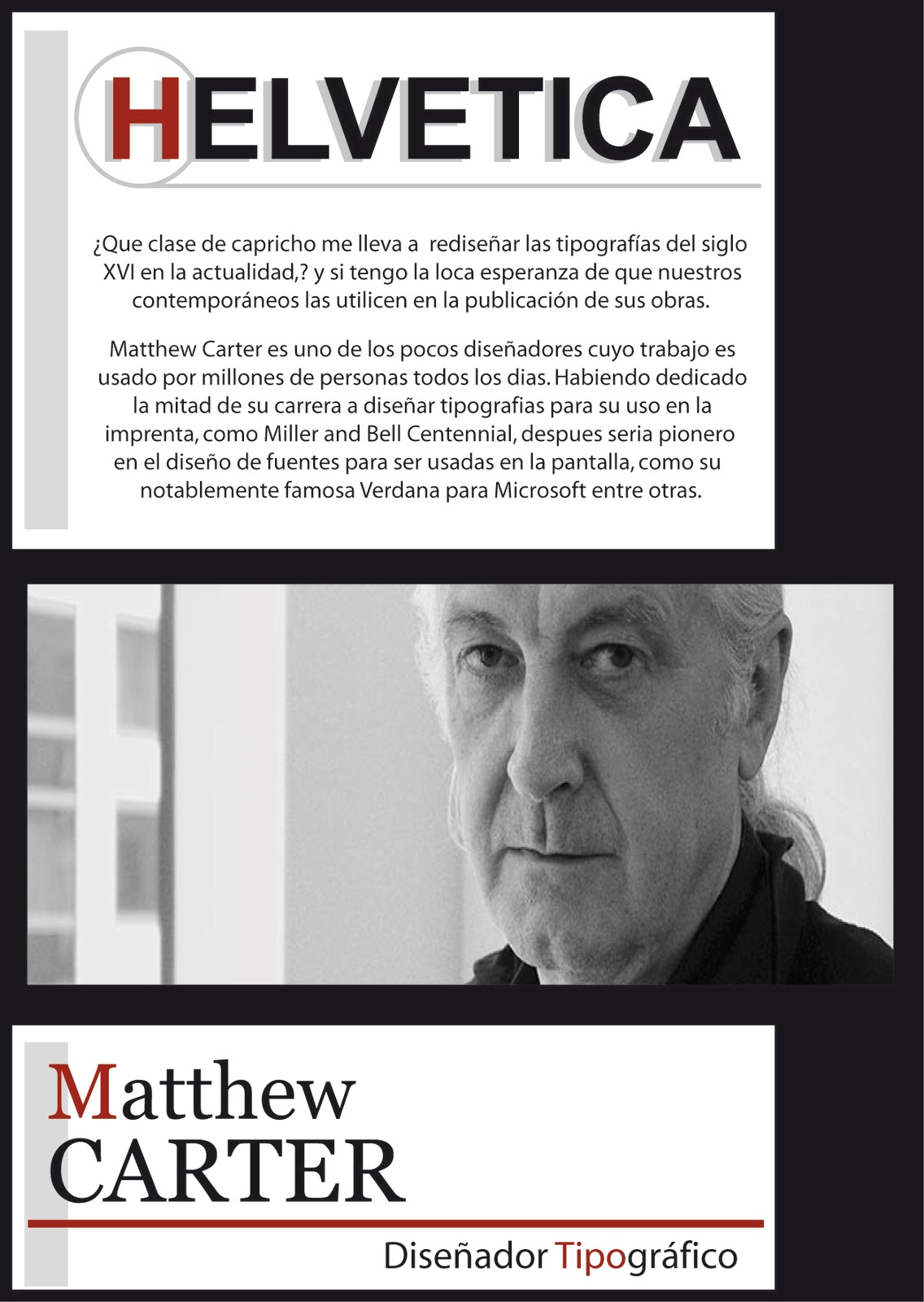 HELVETICA

¿Que clase de capricho me lleva a rediseñar las tipografías del siglo XVI en la actualidad,? y si tengo la loca esperanza de que nuestros contemporáneos las utilicen en la publicación de sus obras.

Matthew Carter es uno de los pocos diseñadores cuyo trabajo es usado por millones de personas todos los dias. Habiendo dedicado la mitad de su carrera a diseñar tipografias para su uso en la imprenta, como Miller and Bell Centennial, despues seria pionero en el diseño de fuentes para ser usadas en la pantalla, como su notablemente famosa Verdana para Microsoft entre otras.

Matthew
CARTER

Diseñador Tipográfico